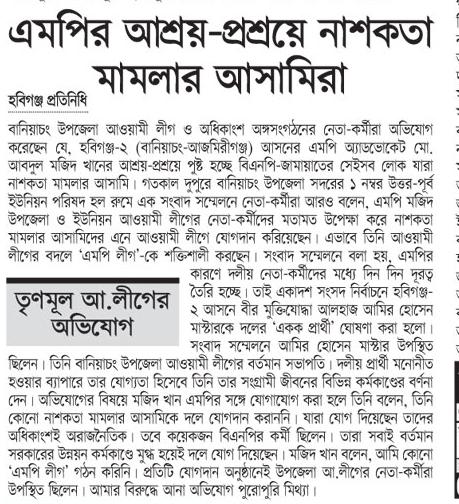 এমপির আশ্রয়-প্রশ্রয়ে নাশকতা মামলার আসামিরা

হবিগঞ্জ প্রতিনিধি

বানিয়াচং উপজেলা আওয়ামী লীগ ও অধিকাংশ অঙ্গসংগঠনের নেতা-কর্মীরা অভিযোগ করেছেন যে, হবিগঞ্জ-২ (বানিয়াচং-আজমিরীগঞ্জ) আসনের এমপি অ্যাডভোকেট মো. আবদুল মজিদ খানের আশ্রয়-প্রশ্রয়ে পুষ্ট হচ্ছে বিএনপি-জামায়াতের সেইসব লোক যারা নাশকতা মামলার আসামি। গতকাল দুপুরে বানিয়াচং উপজেলা সদরের ১ নম্বর উত্তর-পূর্ব ইউনিয়ন পরিষদ হল রুমে এক সংবাদ সম্মেলনে নেতা-কর্মীরা আরও বলেন, এমপি মজিদ উপজেলা ও ইউনিয়ন আওয়ামী লীগের নেতা-কর্মীদের মতামত উপেক্ষা করে নাশকতা মামলার আসামিদের এনে আওয়ামী লীগে যোগদান করিয়েছেন। এভাবে তিনি আওয়ামী লীগের বদলে 'এমপি লীগ'-কে শক্তিশালী করছেন। সংবাদ সম্মেলনে বলা হয়, এমপির কারণে দলীয় নেতা-কর্মীদের মধ্যে দিন দিন দূরত্ব তৈরি হচ্ছে। তাই একাদশ সংসদ নির্বাচনে হবিগঞ্জ-২ আসনে বীর মুক্তিযোদ্ধা আলহাজ আমির হোসেন মাস্টারকে দলের 'একক প্রার্থী' ঘোষণা করা হলো। সংবাদ সম্মেলনে আমির হোসেন মাস্টার উপস্থিত ছিলেন। তিনি বানিয়াচং উপজেলা আওয়ামী লীগের বর্তমান সভাপতি। দলীয় প্রার্থী মনোনীত হওয়ার ব্যাপারে তার যোগ্যতা হিসেবে তিনি তার সংগ্রামী জীবনের বিভিন্ন কর্মকাণ্ডের বর্ণনা দেন। অভিযোগের বিষয়ে মজিদ খান এমপির সঙ্গে যোগাযোগ করা হলে তিনি বলেন, তিনি কোনো নাশকতা মামলার আসামিকে দলে যোগদান করাননি। যারা যোগ দিয়েছেন তাদের অধিকাংশই অরাজনৈতিক। তবে কয়েকজন বিএনপির কর্মী ছিলেন। তারা সবাই বর্তমান সরকারের উন্নয়ন কর্মকাণ্ডে মুগ্ধ হয়েই দলে যোগ দিয়েছেন। মজিদ খান বলেন, আমি কোনো 'এমপি লীগ' গঠন করিনি। প্রতিটি যোগদান অনুষ্ঠানেই উপজেলা আ.লীগের নেতা-কর্মীরা উপস্থিত ছিলেন। আমার বিরুদ্ধে আনা অভিযোগ পুরোপুরি মিথ্যা।

তৃণমূল আ.লীগের অভিযোগ